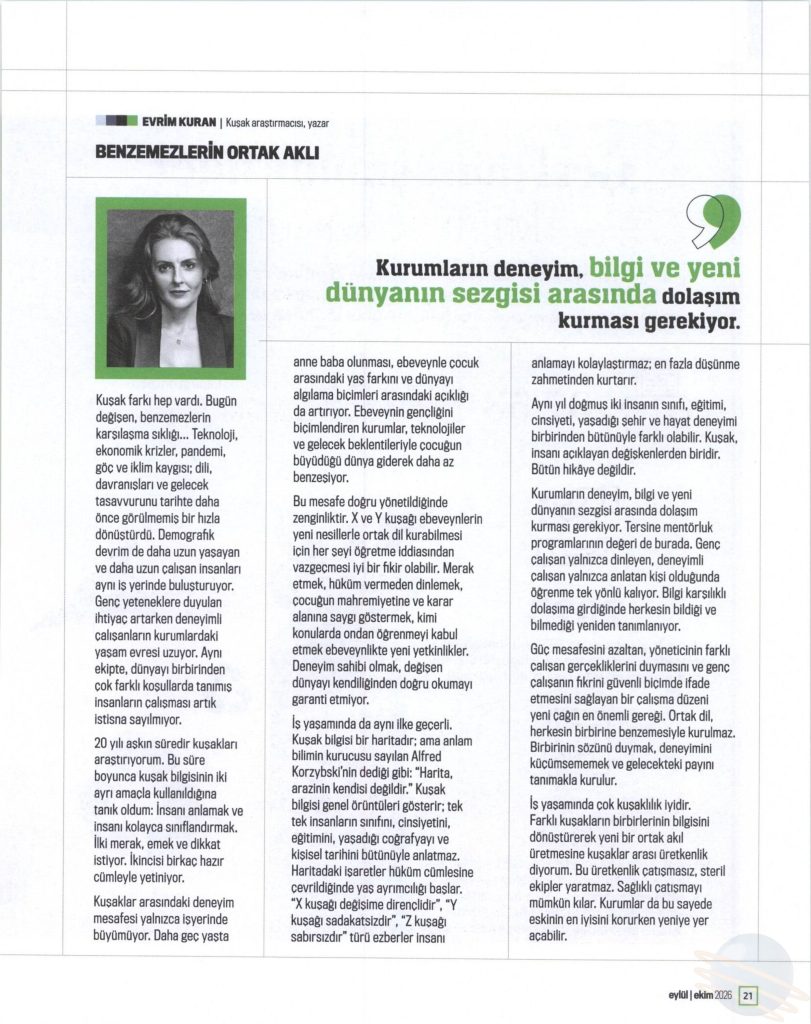 EVRİM KURAN | Kuşak araştırmacısı, yazar

BENZEMEZLERİN ORTAK AKLI

Kurumların deneyim, bilgi ve yeni dünyanın sezgisi arasında dolaşım kurması gerekiyor.

Kuşak farkı hep vardı. Bugün değişen, benzemezlerin karşılaşma sıklığı... Teknoloji, ekonomik krizler, pandemi, göç ve iklim kaygısı; dili, davranışları ve gelecek tasavvurunu tarihte daha önce görülmemiş bir hızla dönüştürdü. Demografik devrim de daha uzun yaşayan ve daha uzun çalışan insanları aynı iş yerinde buluşturuyor. Genç yeteneklere duyulan ihtiyaç artarken deneyimli çalışanların kurumlardaki yaşam evresi uzuyor. Aynı ekipte, dünyayı birbirinden çok farklı koşullarda tanımış insanların çalışması artık istisna sayılmıyor.

20 yılı aşkın süredir kuşakları araştırıyorum. Bu süre boyunca kuşak bilgisinin iki ayrı amaçla kullanıldığına tanık oldum: İnsanı anlamak ve insanı kolayca sınıflandırmak. İlki merak, emek ve dikkat istiyor. İkincisi birkaç hazır cümleyle yetiniyor.

Kuşaklar arasındaki deneyim mesafesi yalnızca işyerinde büyümüyor. Daha geç yaşta anne baba olunması, ebeveynle çocuk arasındaki yaş farkını ve dünyayı algılama biçimleri arasındaki açıklığı da artırıyor. Ebeveynin gençliğini biçimlendiren kurumlar, teknolojiler ve gelecek beklentileriyle çocuğun büyüdüğü dünya giderek daha az benzeşiyor.

Bu mesafe doğru yönetildiğinde zenginliktir. X ve Y kuşağı ebeveynlerin yeni nesillerle ortak dil kurabilmesi için her şeyi öğretme iddiasından vazgeçmesi iyi bir fikir olabilir. Merak etmek, hüküm vermeden dinlemek, çocuğun mahremiyetine ve karar alanına saygı göstermek, kimi konularda ondan öğrenmeyi kabul etmek ebeveynlikte yeni yetkinlikler. Deneyim sahibi olmak, değişen dünyayı kendiliğinden doğru okumayı garanti etmiyor.

İş yaşamında da aynı ilke geçerli. Kuşak bilgisi bir haritadır; ama anlam bilimin kurucusu sayılan Alfred Korzybski'nin dediği gibi: "Harita, arazinin kendisi değildir." Kuşak bilgisi genel örüntüleri gösterir; tek tek insanların sınıfını, cinsiyetini, eğitimini, yaşadığı coğrafyayı ve kişisel tarihini bütünüyle anlatmaz. Haritadaki işaretler hüküm cümlesine çevrildiğinde yaş ayrımcılığı başlar. "X kuşağı değişime dirençlidir", "Y kuşağı sadakatsizdir", "Z kuşağı sabırsızdır" türü ezberler insanı anlamayı kolaylaştırmaz; en fazla düşünme zahmetinden kurtarır.

Aynı yıl doğmuş iki insanın sınıfı, eğitimi, cinsiyeti, yaşadığı şehir ve hayat deneyimi birbirinden bütünüyle farklı olabilir. Kuşak, insanı açıklayan değişkenlerden biridir. Bütün hikâye değildir.

Kurumların deneyim, bilgi ve yeni dünyanın sezgisi arasında dolaşım kurması gerekiyor. Tersine mentörlük programlarının değeri de burada. Genç çalışan yalnızca dinleyen, deneyimli çalışan yalnızca anlatan kişi olduğunda öğrenme tek yönlü kalıyor. Bilgi karşılıklı dolaşıma girdiğinde herkesin bildiği ve bilmediği yeniden tanımlanıyor.

Güç mesafesini azaltan, yöneticinin farklı çalışan gerçekliklerini duymasını ve genç çalışanın fikrini güvenli biçimde ifade etmesini sağlayan bir çalışma düzeni yeni çağın en önemli gereği. Ortak dil, herkesin birbirine benzemesiyle kurulmaz. Birbirinin sözünü duymak, deneyimini küçümsememek ve gelecekteki payını tanımakla kurulur.

İş yaşamında çok kuşaklılık iyidir. Farklı kuşakların birbirlerinin bilgisini dönüştürerek yeni bir ortak akıl üretmesine kuşaklar arası üretkenlik diyorum. Bu üretkenlik çatışmasız, steril ekipler yaratmaz. Sağlıklı çatışmayı mümkün kılar. Kurumlar da bu sayede eskinin en iyisini korurken yeniye yer açabilir.

eylül | ekim 2026 21